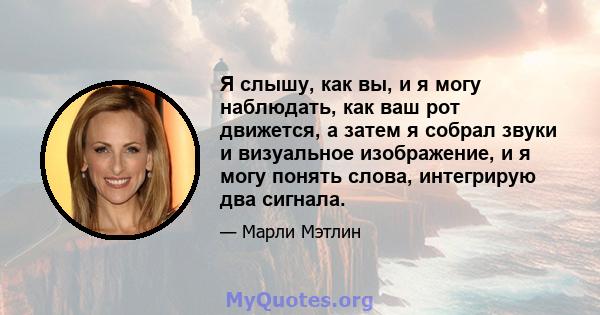 Я слышу, как вы, и я могу наблюдать, как ваш рот движется, а затем я собрал звуки и визуальное изображение, и я могу понять слова, интегрирую два сигнала.

— Марли Мэтлин

MyQuotes.org